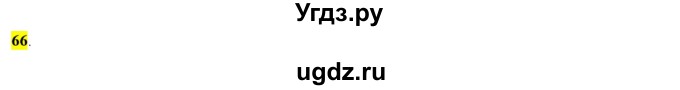 Угдз.ру

66.

ugdz.ru